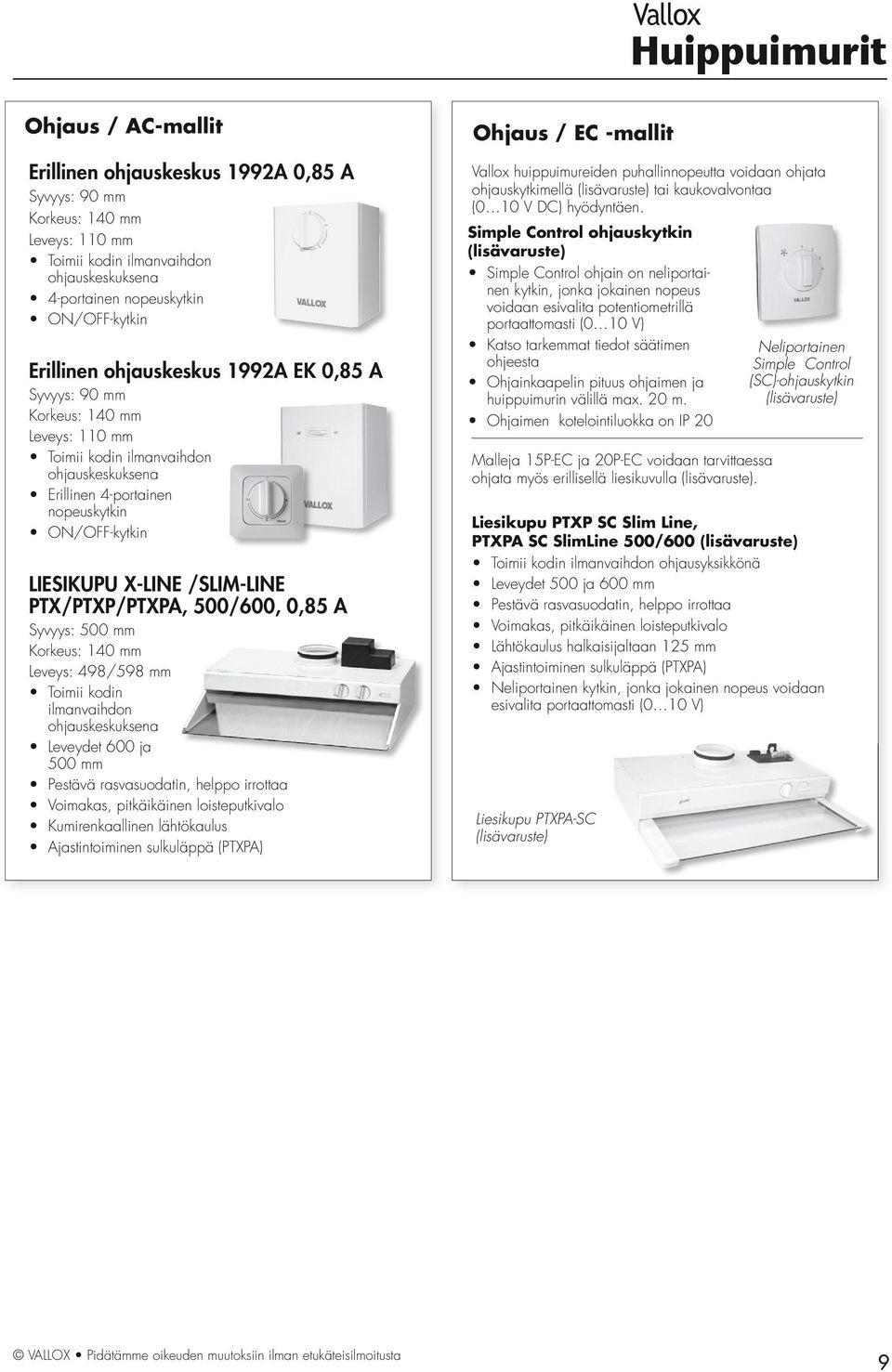 Vallox
Huippuimurit

Ohjaus / AC-mallit

Erillinen ohjauskeskus 1992A 0,85 A
Syvyys: 90 mm
Korkeus: 140 mm
Leveys: 110 mm
• Toimii kodin ilmanvaihdon ohjauskeskuksena
• 4-portainen nopeuskytkin
• ON/OFF-kytkin

VALLOX

Erillinen ohjauskeskus 1992A EK 0,85 A
Syvyys: 90 mm
Korkeus: 140 mm
Leveys: 110 mm
• Toimii kodin ilmanvaihdon ohjauskeskuksena
• Erillinen 4-portainen nopeuskytkin
• ON/OFF-kytkin

VALLOX

LIESIKUPU X-LINE /SLIM-LINE PTX/PTXP/PTXPA, 500/600, 0,85 A
Syvyys: 500 mm
Korkeus: 140 mm
Leveys: 498/598 mm
• Toimii kodin ilmanvaihdon ohjauskeskuksena
• Leveydet 600 ja 500 mm
• Pestävä rasvasuodatin, helppo irrottaa
• Voimakas, pitkäikäinen loisteputkivalo
• Kumirenkaallinen lähtökaulus
• Ajastintoiminen sulkuläppä (PTXPA)

Ohjaus / EC -mallit

Vallox huippuimureiden puhallinnopeutta voidaan ohjata ohjauskytkimellä (lisävaruste) tai kaukovalvontaa (0…10 V DC) hyödyntäen.

Simple Control ohjauskytkin (lisävaruste)
• Simple Control ohjain on neliportainen kytkin, jonka jokainen nopeus voidaan esivalita potentiometrillä portaattomasti (0…10 V)
• Katso tarkemmat tiedot säätimen ohjeesta
• Ohjainkaapelin pituus ohjaimen ja huippuimurin välillä max. 20 m.
• Ohjaimen kotelointiluokka on IP 20

VALLOX

Neliportainen Simple Control (SC)-ohjauskytkin (lisävaruste)

Malleja 15P-EC ja 20P-EC voidaan tarvittaessa ohjata myös erillisellä liesikuvulla (lisävaruste).

Liesikupu PTXP SC Slim Line, PTXPA SC SlimLine 500/600 (lisävaruste)
• Toimii kodin ilmanvaihdon ohjausyksikkönä
• Leveydet 500 ja 600 mm
• Pestävä rasvasuodatin, helppo irrottaa
• Voimakas, pitkäikäinen loisteputkivalo
• Lähtökaulus halkaisijaltaan 125 mm
• Ajastintoiminen sulkuläppä (PTXPA)
• Neliportainen kytkin, jonka jokainen nopeus voidaan esivalita portaattomasti (0…10 V)

Liesikupu PTXPA-SC (lisävaruste)

© VALLOX • Pidätämme oikeuden muutoksiin ilman etukäteisilmoitusta

9